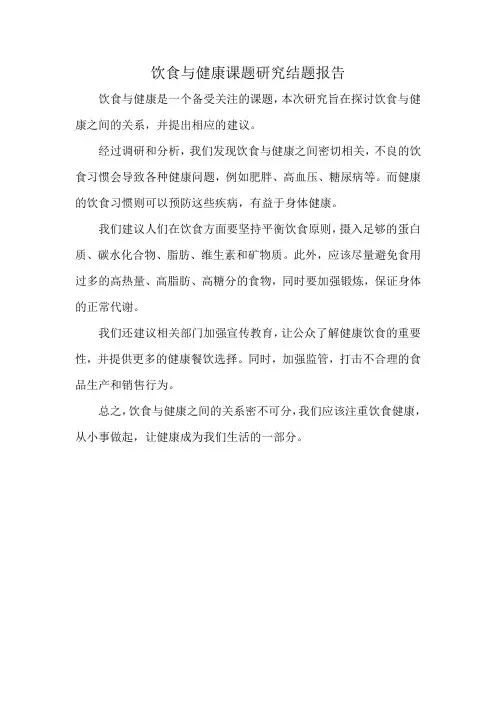 饮食与健康课题研究结题报告

饮食与健康是一个备受关注的课题，本次研究旨在探讨饮食与健康之间的关系，并提出相应的建议。

经过调研和分析，我们发现饮食与健康之间密切相关，不良的饮食习惯会导致各种健康问题，例如肥胖、高血压、糖尿病等。而健康的饮食习惯则可以预防这些疾病，有益于身体健康。

我们建议人们在饮食方面要坚持平衡饮食原则，摄入足够的蛋白质、碳水化合物、脂肪、维生素和矿物质。此外，应该尽量避免食用过多的高热量、高脂肪、高糖分的食物，同时要加强锻炼，保证身体的正常代谢。

我们还建议相关部门加强宣传教育，让公众了解健康饮食的重要性，并提供更多的健康餐饮选择。同时，加强监管，打击不合理的食品生产和销售行为。

总之，饮食与健康之间的关系密不可分，我们应该注重饮食健康，从小事做起，让健康成为我们生活的一部分。